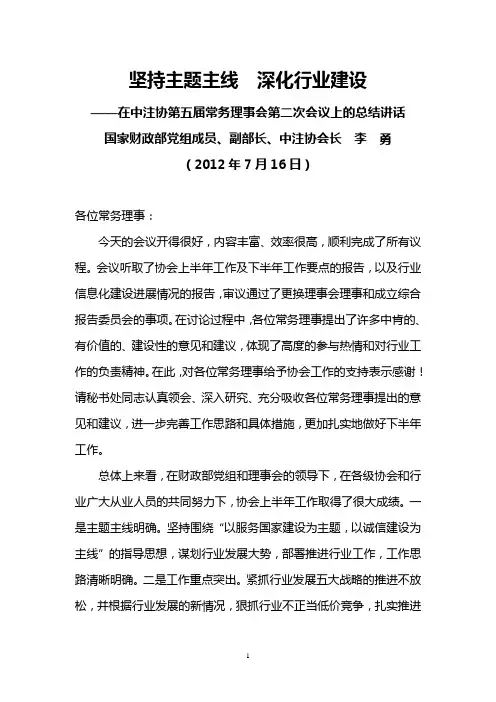 坚持主题主线　深化行业建设

——在中注协第五届常务理事会第二次会议上的总结讲话

国家财政部党组成员、副部长、中注协会长　李　勇

（2012 年 7 月 16 日）

各位常务理事：

今天的会议开得很好，内容丰富、效率很高，顺利完成了所有议程。会议听取了协会上半年工作及下半年工作要点的报告，以及行业信息化建设进展情况的报告，审议通过了更换理事会理事和成立综合报告委员会的事项。在讨论过程中，各位常务理事提出了许多中肯的、有价值的、建设性的意见和建议，体现了高度的参与热情和对行业工作的负责精神。在此，对各位常务理事给予协会工作的支持表示感谢！请秘书处同志认真领会、深入研究、充分吸收各位常务理事提出的意见和建议，进一步完善工作思路和具体措施，更加扎实地做好下半年工作。

总体上来看，在财政部党组和理事会的领导下，在各级协会和行业广大从业人员的共同努力下，协会上半年工作取得了很大成绩。一是主题主线明确。坚持围绕“以服务国家建设为主题，以诚信建设为主线”的指导思想，谋划行业发展大势，部署推进行业工作，工作思路清晰明确。二是工作重点突出。紧抓行业发展五大战略的推进不放松，并根据行业发展的新情况，狠抓行业不正当低价竞争，扎实推进

1